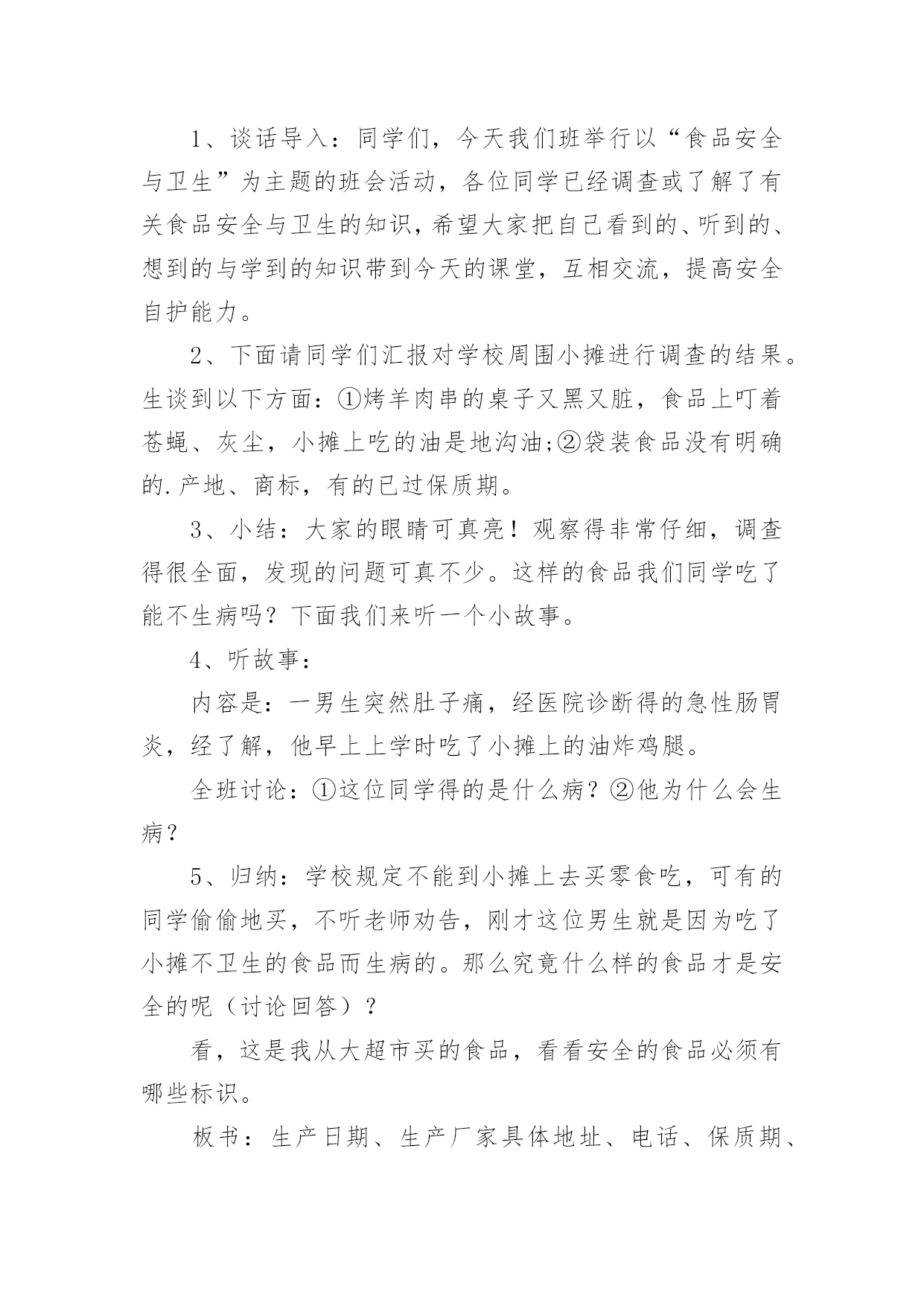 1、谈话导入：同学们，今天我们班举行以“食品安全与卫生”为主题的班会活动，各位同学已经调查或了解了有关食品安全与卫生的知识，希望大家把自己看到的、听到的、想到的与学到的知识带到今天的课堂，互相交流，提高安全自护能力。

2、下面请同学们汇报对学校周围小摊进行调查的结果。生谈到以下方面：①烤羊肉串的桌子又黑又脏，食品上叮着苍蝇、灰尘，小摊上吃的油是地沟油;②袋装食品没有明确的.产地、商标，有的已过保质期。

3、小结：大家的眼睛可真亮！观察得非常仔细，调查得很全面，发现的问题可真不少。这样的食品我们同学吃了能不生病吗？下面我们来听一个小故事。

4、听故事：

内容是：一男生突然肚子痛，经医院诊断得的急性肠胃炎，经了解，他早上上学时吃了小摊上的油炸鸡腿。

全班讨论：①这位同学得的是什么病？②他为什么会生病？

5、归纳：学校规定不能到小摊上去买零食吃，可有的同学偷偷地买，不听老师劝告，刚才这位男生就是因为吃了小摊不卫生的食品而生病的。那么究竟什么样的食品才是安全的呢（讨论回答）？

看，这是我从大超市买的食品，看看安全的食品必须有哪些标识。

板书：生产日期、生产厂家具体地址、电话、保质期、